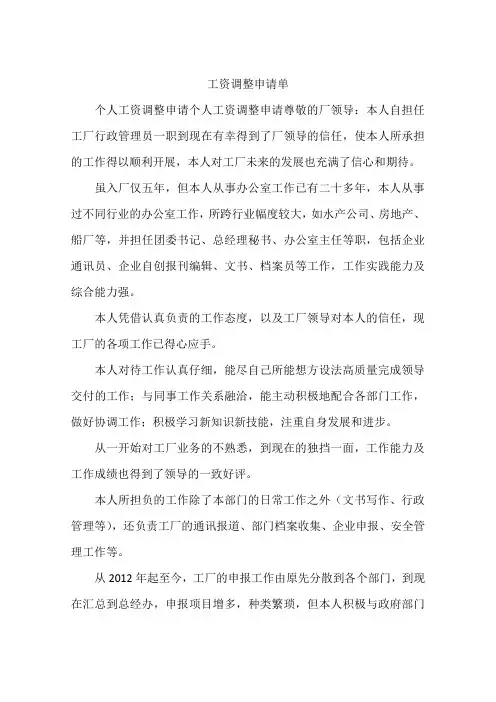 工资调整申请单

个人工资调整申请个人工资调整申请尊敬的厂领导：本人自担任工厂行政管理员一职到现在有幸得到了厂领导的信任，使本人所承担的工作得以顺利开展，本人对工厂未来的发展也充满了信心和期待。

虽入厂仅五年，但本人从事办公室工作已有二十多年，本人从事过不同行业的办公室工作，所跨行业幅度较大，如水产公司、房地产、船厂等，并担任团委书记、总经理秘书、办公室主任等职，包括企业通讯员、企业自创报刊编辑、文书、档案员等工作，工作实践能力及综合能力强。

本人凭借认真负责的工作态度，以及工厂领导对本人的信任，现工厂的各项工作已得心应手。

本人对待工作认真仔细，能尽自己所能想方设法高质量完成领导交付的工作；与同事工作关系融洽，能主动积极地配合各部门工作，做好协调工作；积极学习新知识新技能，注重自身发展和进步。

从一开始对工厂业务的不熟悉，到现在的独挡一面，工作能力及工作成绩也得到了领导的一致好评。

本人所担负的工作除了本部门的日常工作之外（文书写作、行政管理等），还负责工厂的通讯报道、部门档案收集、企业申报、安全管理工作等。

从 2012 年起至今，工厂的申报工作由原先分散到各个部门，到现在汇总到总经办，申报项目增多，种类繁琐，但本人积极与政府部门